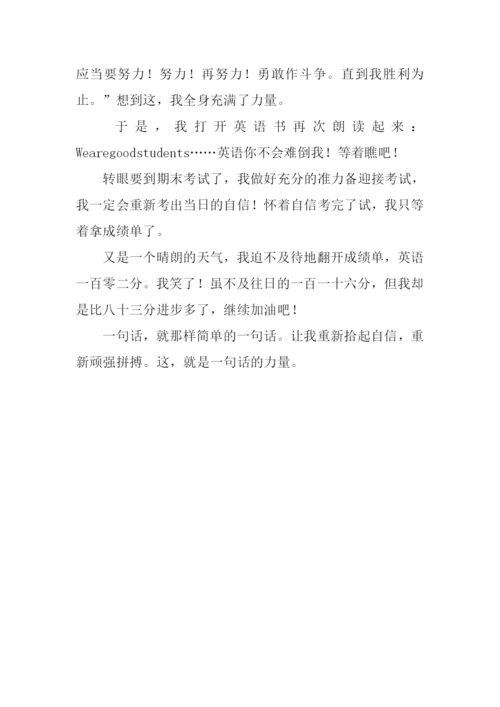 应当要努力！努力！再努力！勇敢作斗争。直到我胜利为止。”想到这，我全身充满了力量。

于是，我打开英语书再次朗读起来：Wearegoodstudents……英语你不会难倒我！等着瞧吧！

转眼要到期末考试了，我做好充分的准力备迎接考试，我一定会重新考出当日的自信！怀着自信考完了试，我只等着拿成绩单了。

又是一个晴朗的天气，我迫不及待地翻开成绩单，英语一百零二分。我笑了！虽不及往日的一百一十六分，但我却是比八十三分进步多了，继续加油吧！

一句话，就那样简单的一句话。让我重新拾起自信，重新顽强拼搏。这，就是一句话的力量。